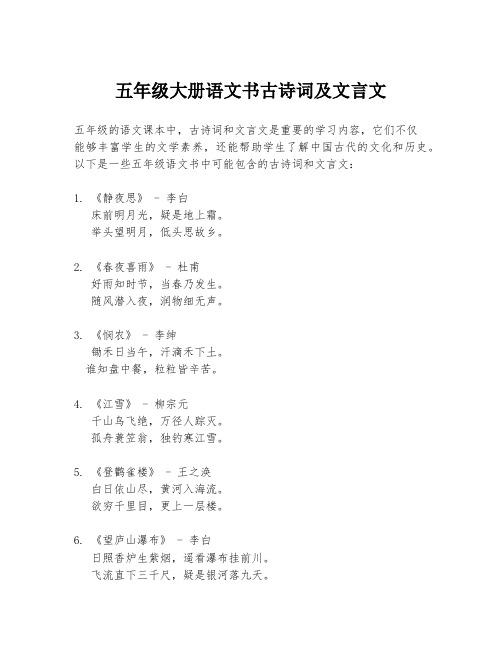 五年级大册语文书古诗词及文言文

五年级的语文课本中，古诗词和文言文是重要的学习内容，它们不仅能够丰富学生的文学素养，还能帮助学生了解中国古代的文化和历史。以下是一些五年级语文书中可能包含的古诗词和文言文：

1. 《静夜思》 - 李白
床前明月光，疑是地上霜。
举头望明月，低头思故乡。

2. 《春夜喜雨》 - 杜甫
好雨知时节，当春乃发生。
随风潜入夜，润物细无声。

3. 《悯农》 - 李绅
锄禾日当午，汗滴禾下土。
谁知盘中餐，粒粒皆辛苦。

4. 《江雪》 - 柳宗元
千山鸟飞绝，万径人踪灭。
孤舟蓑笠翁，独钓寒江雪。

5. 《登鹳雀楼》 - 王之涣
白日依山尽，黄河入海流。
欲穷千里目，更上一层楼。

6. 《望庐山瀑布》 - 李白
日照香炉生紫烟，遥看瀑布挂前川。
飞流直下三千尺，疑是银河落九天。